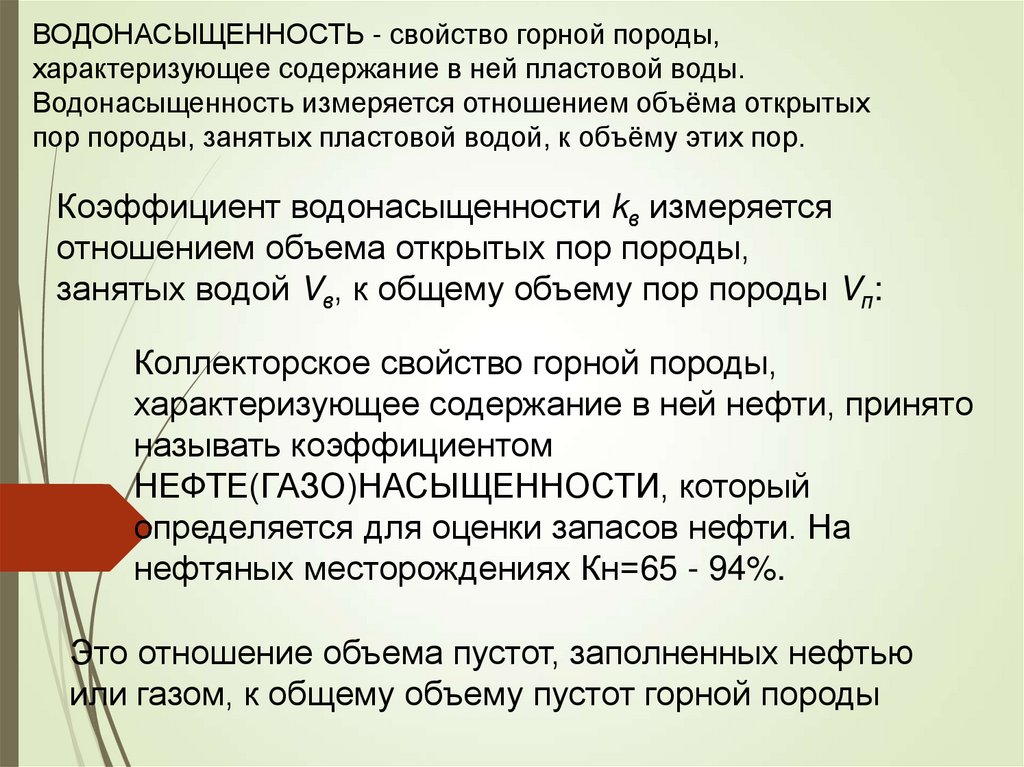 ВОДОНАСЫЩЕННОСТЬ - свойство горной породы, характеризующее содержание в ней пластовой воды. Водонасыщенность измеряется отношением объёма открытых пор породы, занятых пластовой водой, к объёму этих пор.

Коэффициент водонасыщенности $k_в$ измеряется отношением объема открытых пор породы, занятых водой $V_в$, к общему объему пор породы $V_п$:

Коллекторское свойство горной породы, характеризующее содержание в ней нефти, принято называть коэффициентом НЕФТЕ(ГАЗО)НАСЫЩЕННОСТИ, который определяется для оценки запасов нефти. На нефтяных месторождениях Кн=65 - 94%.

Это отношение объема пустот, заполненных нефтью или газом, к общему объему пустот горной породы